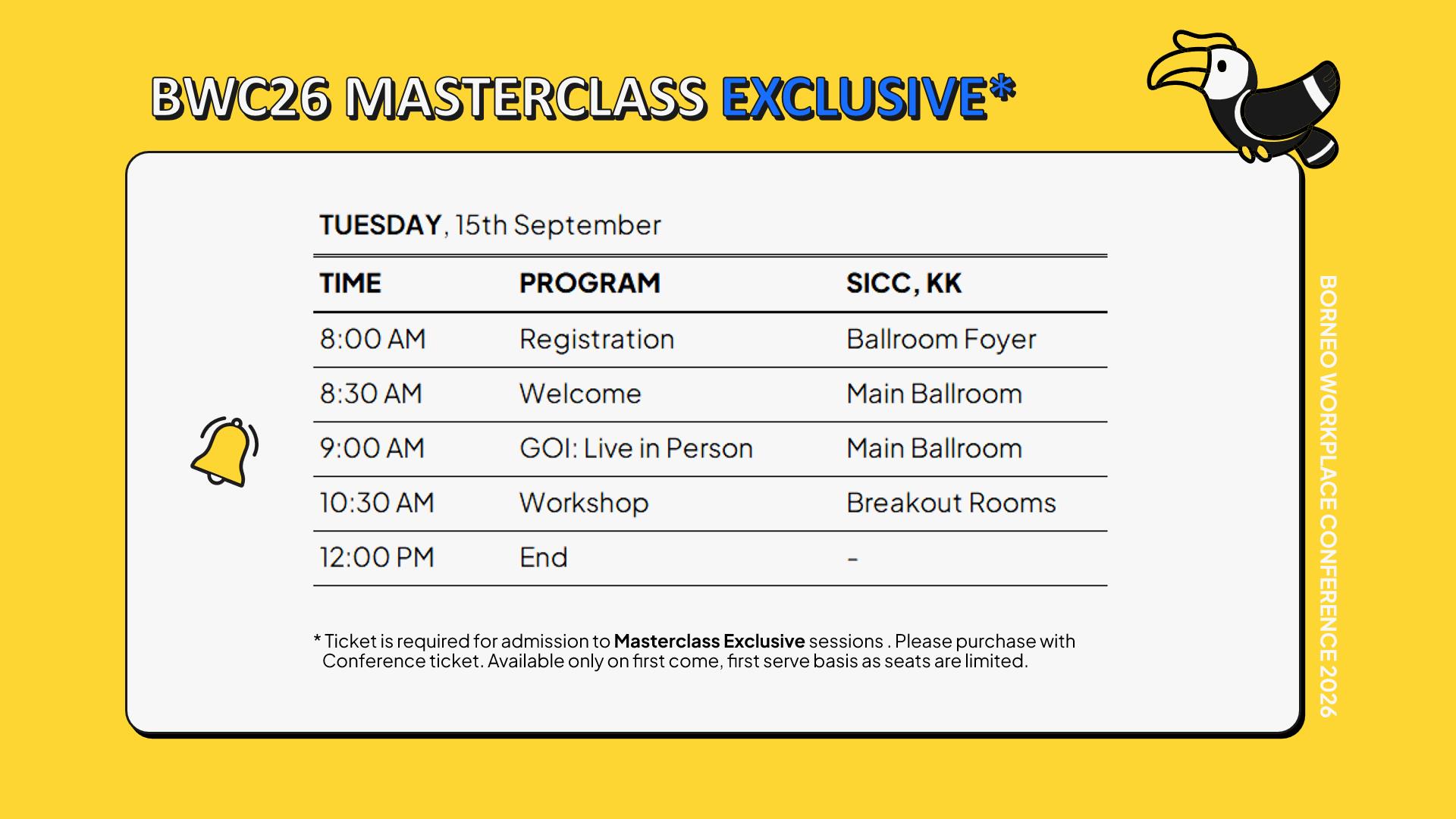 BWC26 MASTERCLASS EXCLUSIVE*

TUESDAY, 15th September

| TIME | PROGRAM | SICC, KK |
|---|---|---|
| 8:00 AM | Registration | Ballroom Foyer |
| 8:30 AM | Welcome | Main Ballroom |
| 9:00 AM | GOI: Live in Person | Main Ballroom |
| 10:30 AM | Workshop | Breakout Rooms |
| 12:00 PM | End | - |

* Ticket is required for admission to Masterclass Exclusive sessions . Please purchase with Conference ticket. Available only on first come, first serve basis as seats are limited.

BORNEO WORKPLACE CONFERENCE 2026